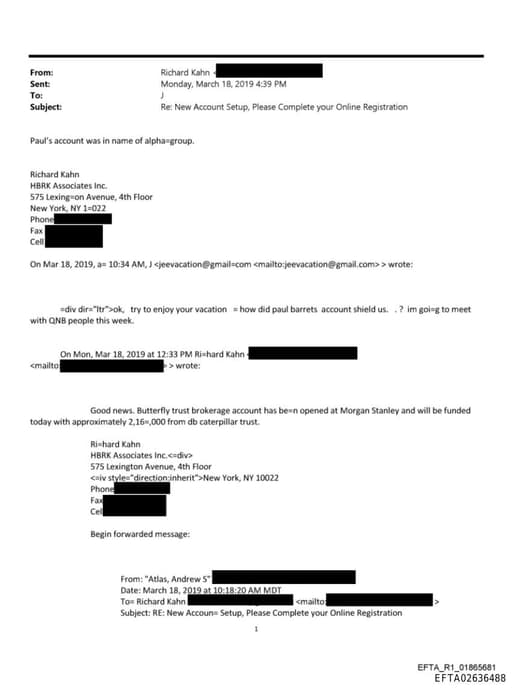 From: Richard Kahn <
Sent: Monday, March 18, 2019 4:39 PM
To: J
Subject: Re: New Account Setup, Please Complete your Online Registration

Paul's account was in name of alpha=group.

Richard Kahn
HBRK Associates Inc.
575 Lexing=on Avenue, 4th Floor
New York, NY 1=022
Phone
Fax
Cell

On Mar 18, 2019, a= 10:34 AM, J <jeevacation@gmail=com <mailto:jeevacation@gmail.com> > wrote:

=div dir="ltr">ok, try to enjoy your vacation = how did paul barrets account shield us. . ? im goi=g to meet with QNB people this week.

On Mon, Mar 18, 2019 at 12:33 PM Ri=hard Kahn <
<mailto: = > wrote:

Good news. Butterfly trust brokerage account has be=n opened at Morgan Stanley and will be funded today with approximately 2,16=,000 from db caterpillar trust.

Ri=hard Kahn
HBRK Associates Inc.<=div>
575 Lexington Avenue, 4th Floor
<=iv style="direction:inherit">New York, NY 10022
Phone
Fax
Cell

Begin forwarded message:

From: "Atlas, Andrew S"
Date: March 18, 2019 at 10:18:20 AM MDT
To= Richard Kahn <mailto: >
Subject: RE: New Accoun= Setup, Please Complete your Online Registration

1

EFTA_R1_01865681
EFTA02636488